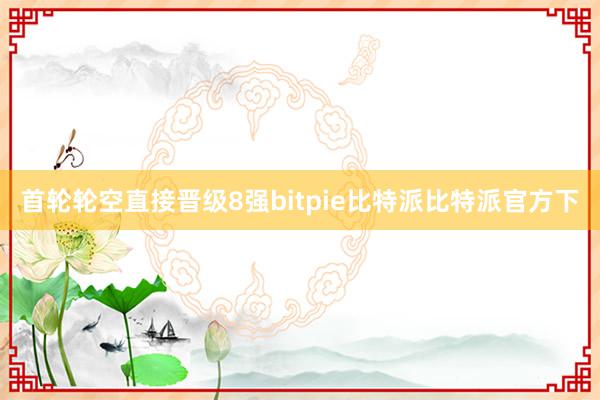 首轮轮空直接晋级8强bitpie比特派比特派官方下